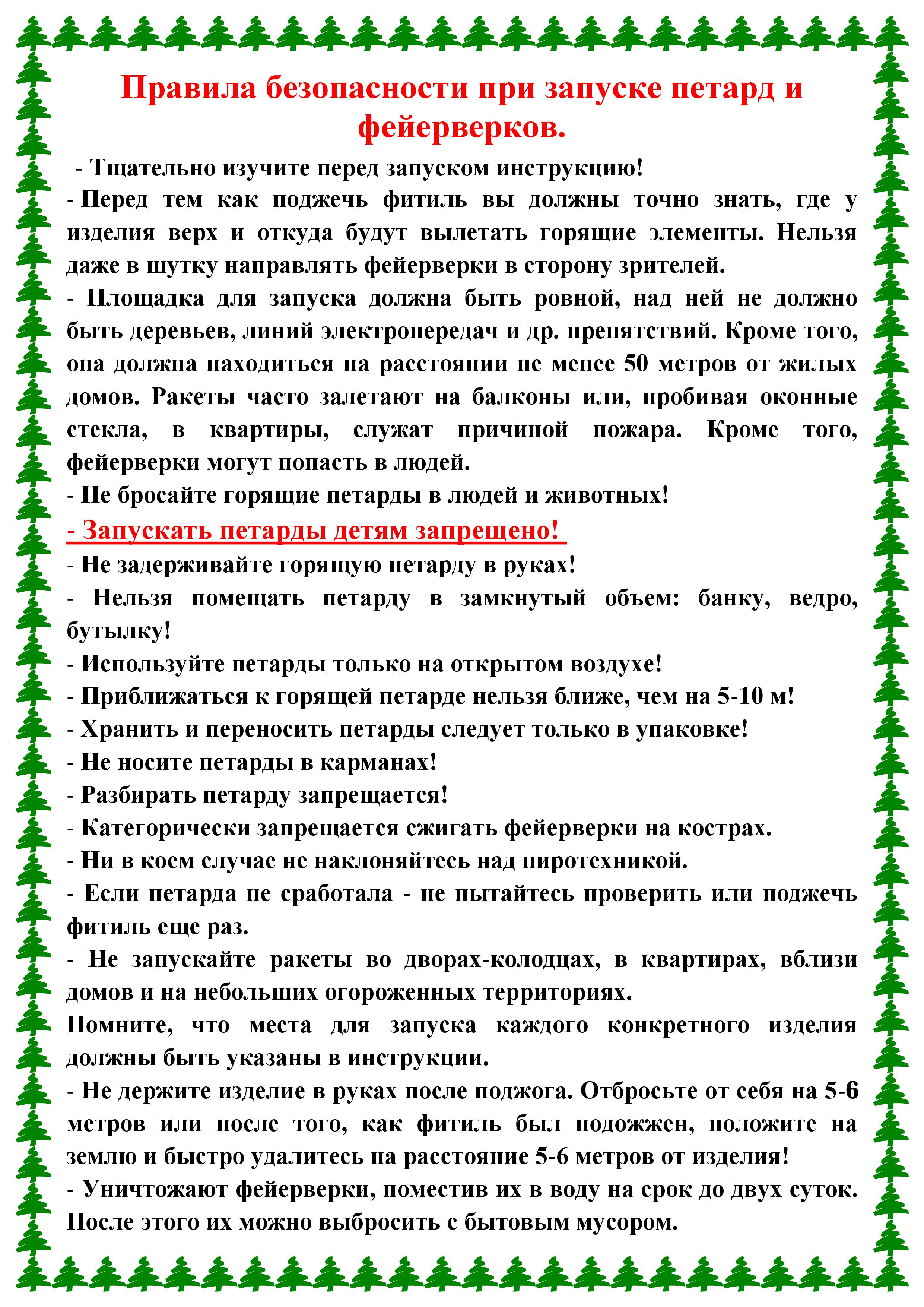 Правила безопасности при запуске петард и фейерверков.

- Тщательно изучите перед запуском инструкцию!

- Перед тем как поджечь фитиль вы должны точно знать, где у изделия верх и откуда будут вылетать горящие элементы. Нельзя даже в шутку направлять фейерверки в сторону зрителей.

- Площадка для запуска должна быть ровной, над ней не должно быть деревьев, линий электропередач и др. препятствий. Кроме того, она должна находиться на расстоянии не менее 50 метров от жилых домов. Ракеты часто залетают на балконы или, пробивая оконные стекла, в квартиры, служат причиной пожара. Кроме того, фейерверки могут попасть в людей.

- Не бросайте горящие петарды в людей и животных!

- Запускать петарды детям запрещено!

- Не задерживайте горящую петарду в руках!

- Нельзя помещать петарду в замкнутый объем: банку, ведро, бутылку!

- Используйте петарды только на открытом воздухе!

- Приближаться к горящей петарде нельзя ближе, чем на 5-10 м!

- Хранить и переносить петарды следует только в упаковке!

- Не носите петарды в карманах!

- Разбирать петарду запрещается!

- Категорически запрещается сжигать фейерверки на кострах.

- Ни в коем случае не наклоняйтесь над пиротехникой.

- Если петарда не сработала - не пытайтесь проверить или поджечь фитиль еще раз.

- Не запускайте ракеты во дворах-колодцах, в квартирах, вблизи домов и на небольших огороженных территориях.

Помните, что места для запуска каждого конкретного изделия должны быть указаны в инструкции.

- Не держите изделие в руках после поджога. Отбросьте от себя на 5-6 метров или после того, как фитиль был подожжен, положите на землю и быстро удалитесь на расстояние 5-6 метров от изделия!

- Уничтожают фейерверки, поместив их в воду на срок до двух суток. После этого их можно выбросить с бытовым мусором.